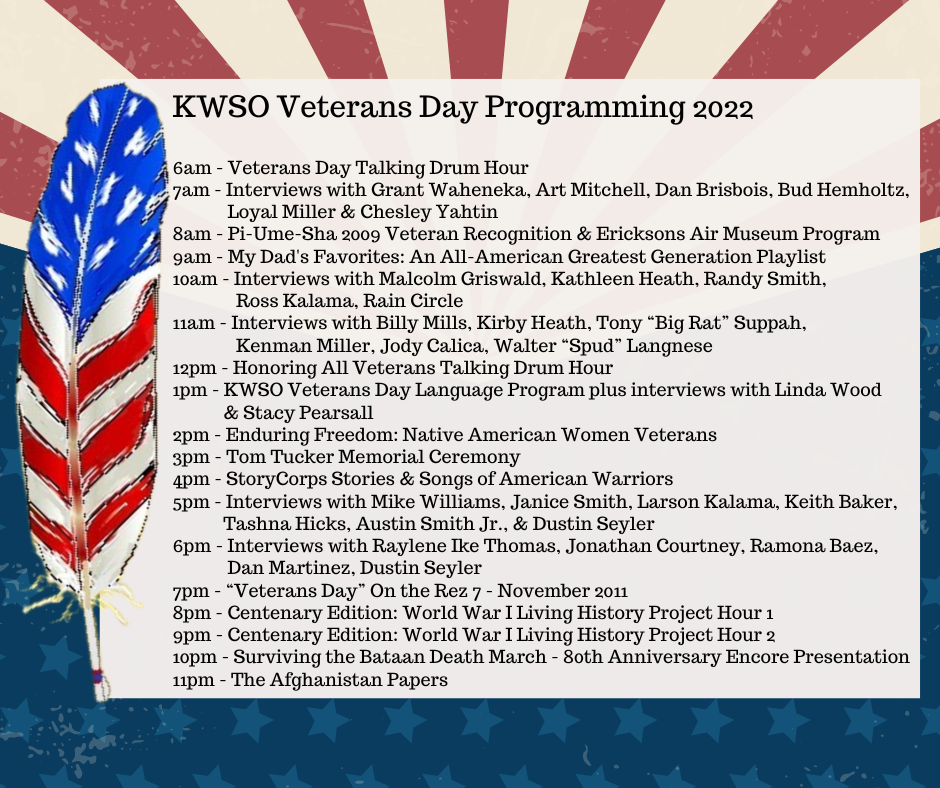 KWSO Veterans Day Programming 2022

6am - Veterans Day Talking Drum Hour
7am - Interviews with Grant Waheneka, Art Mitchell, Dan Brisbois, Bud Hemholtz, Loyal Miller & Chesley Yahtin
8am - Pi-Ume-Sha 2009 Veteran Recognition & Ericksons Air Museum Program
9am - My Dad's Favorites: An All-American Greatest Generation Playlist
10am - Interviews with Malcolm Griswald, Kathleen Heath, Randy Smith, Ross Kalama, Rain Circle
11am - Interviews with Billy Mills, Kirby Heath, Tony "Big Rat" Suppah, Kenman Miller, Jody Calica, Walter "Spud" Langnese
12pm - Honoring All Veterans Talking Drum Hour
1pm - KWSO Veterans Day Language Program plus interviews with Linda Wood & Stacy Pearsall
2pm - Enduring Freedom: Native American Women Veterans
3pm - Tom Tucker Memorial Ceremony
4pm - StoryCorps Stories & Songs of American Warriors
5pm - Interviews with Mike Williams, Janice Smith, Larson Kalama, Keith Baker, Tashna Hicks, Austin Smith Jr., & Dustin Seyler
6pm - Interviews with Raylene Ike Thomas, Jonathan Courtney, Ramona Baez, Dan Martinez, Dustin Seyler
7pm - "Veterans Day" On the Rez 7 - November 2011
8pm - Centenary Edition: World War I Living History Project Hour 1
9pm - Centenary Edition: World War I Living History Project Hour 2
10pm - Surviving the Bataan Death March - 80th Anniversary Encore Presentation
11pm - The Afghanistan Papers